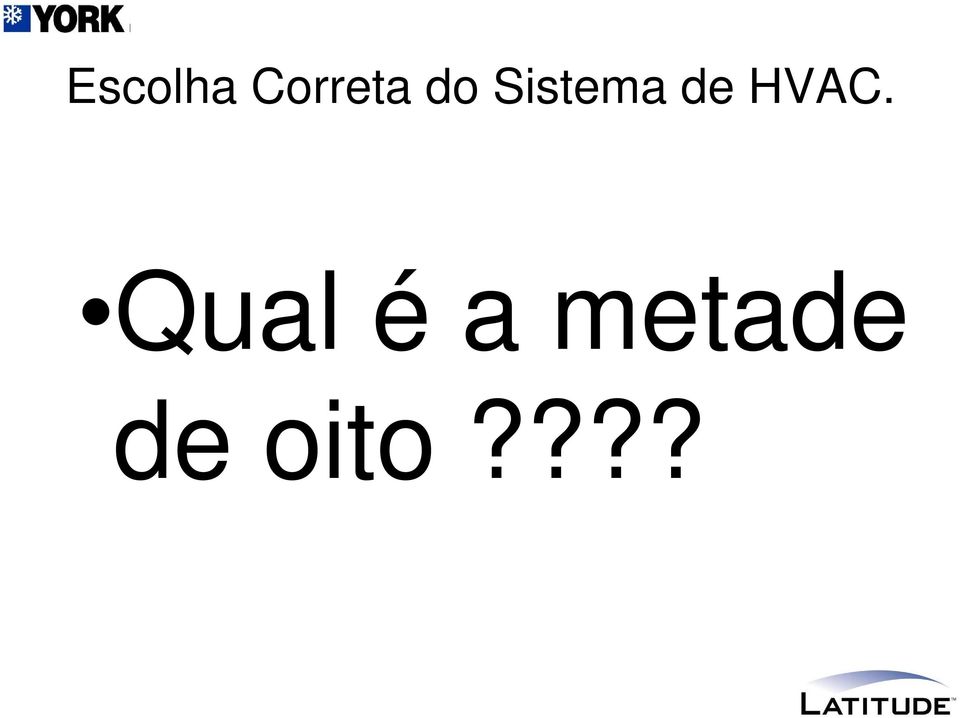 YORK

Escolha Correta do Sistema de HVAC.

•Qual é a metade de oito ????

LATITUDE™